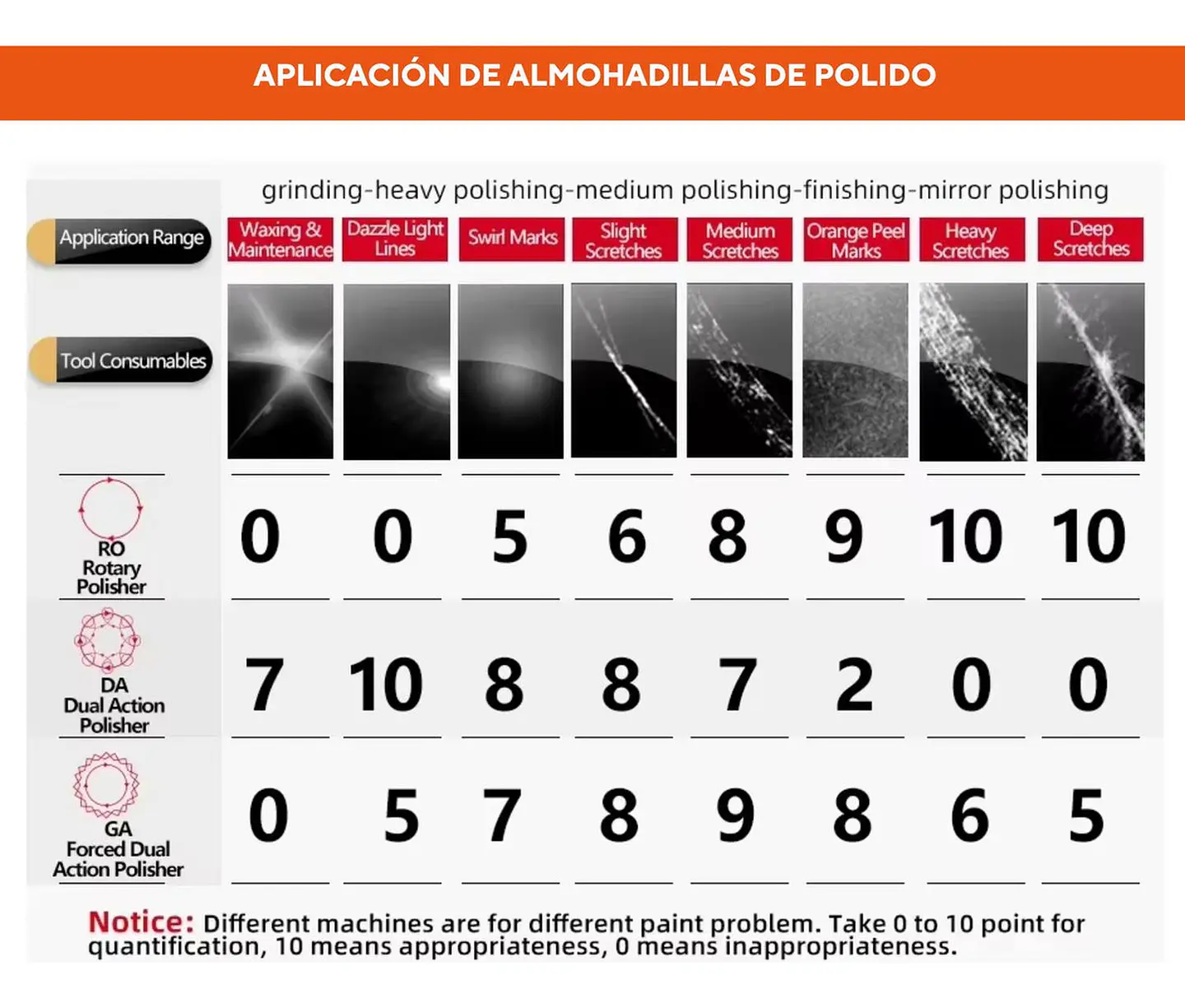 APLICACIÓN DE ALMOHADILLAS DE POLIDO

grinding-heavy polishing-medium polishing-finishing-mirror polishing

| Application Range | Waxing & Maintenance | Dazzle Light Lines | Swirl Marks | Slight Scretches | Medium Scretches | Orange Peel Marks | Heavy Scretches | Deep Scretches |
|---|---|---|---|---|---|---|---|---|
| Tool Consumables | | | | | | | | |
| RO Rotary Polisher | 0 | 0 | 5 | 6 | 8 | 9 | 10 | 10 |
| DA Dual Action Polisher | 7 | 10 | 8 | 8 | 7 | 2 | 0 | 0 |
| GA Forced Dual Action Polisher | 0 | 5 | 7 | 8 | 9 | 8 | 6 | 5 |

Notice: Different machines are for different paint problem. Take 0 to 10 point for quantification, 10 means appropriateness, 0 means inappropriateness.